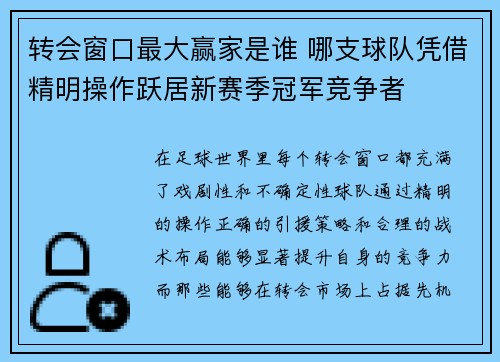 转会窗口最大赢家是谁 哪支球队凭借精明操作跃居新赛季冠军竞争者

在足球世界里每个转会窗口都充满了戏剧性和不确定性球队通过精明的操作正确的引援策略和合理的战术布局能够显著提升自身的竞争力而那些能够在转会市场上占据先机